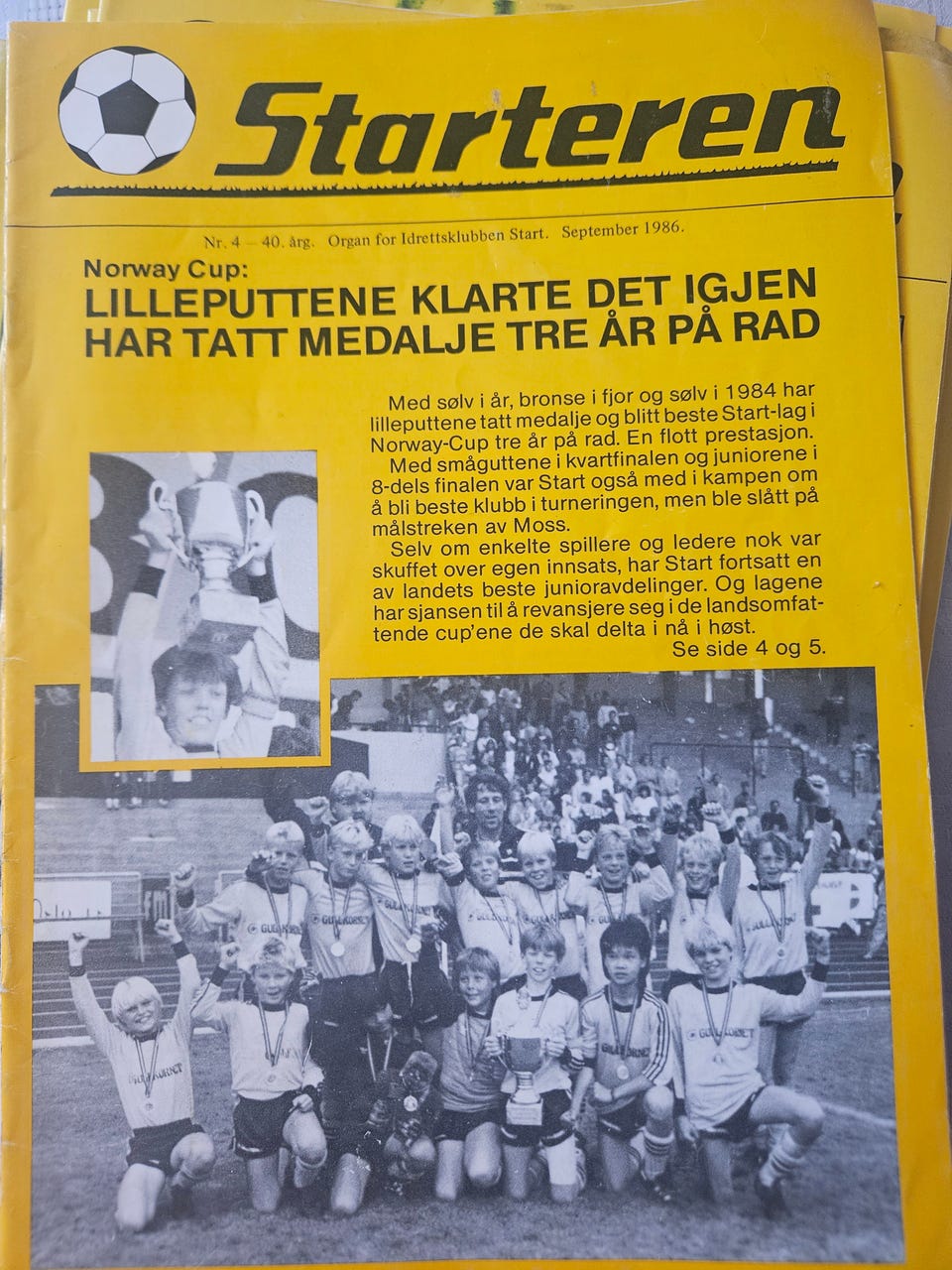 Starteren

Nr. 4 — 40. årg. Organ for Idrettsklubben Start. September 1986.

Norway Cup:

LILLEPUTTENE KLARTE DET IGJEN
HAR TATT MEDALJE TRE ÅR PÅ RAD

Med sølv i år, bronse i fjor og sølv i 1984 har lilleputtene tatt medalje og blitt beste Start-lag i Norway-Cup tre år på rad. En flott prestasjon.

Med småguttene i kvartfinalen og juniorene i 8-dels finalen var Start også med i kampen om å bli beste klubb i turneringen, men ble slått på målstreken av Moss.

Selv om enkelte spillere og ledere nok var skuffet over egen innsats, har Start fortsatt en av landets beste junioravdelinger. Og lagene har sjansen til å revansjere seg i de landsomfattende cup'ene de skal delta i nå i høst.

Se side 4 og 5.